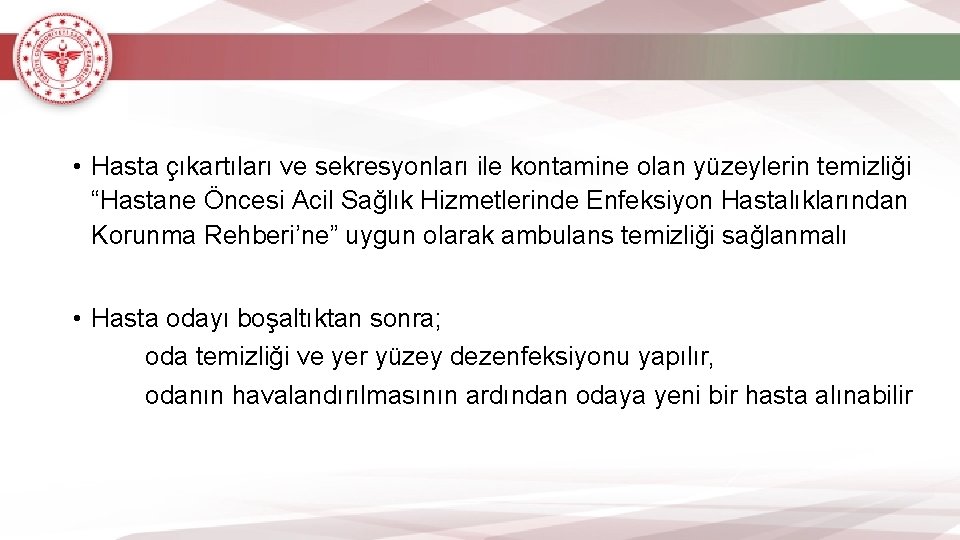 • Hasta çıkartıları ve sekresyonları ile kontamine olan yüzeylerin temizliği “Hastane Öncesi Acil Sağlık Hizmetlerinde Enfeksiyon Hastalıklarından Korunma Rehberi’ne” uygun olarak ambulans temizliği sağlanmalı

• Hasta odayı boşaltıktan sonra;
oda temizliği ve yer yüzey dezenfeksiyonu yapılır,
odanın havalandırılmasının ardından odaya yeni bir hasta alınabilir